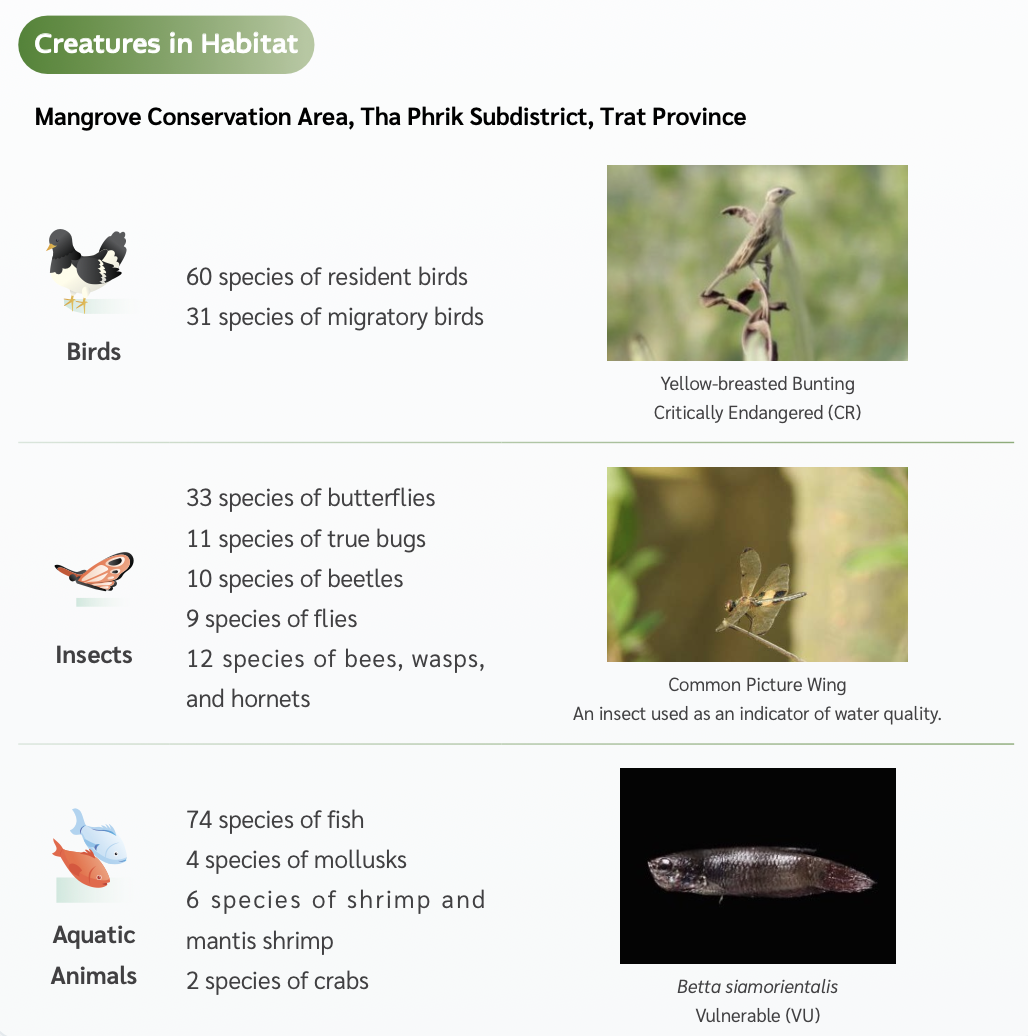 Creatures in Habitat

Mangrove Conservation Area, Tha Phrik Subdistrict, Trat Province

Birds

60 species of resident birds
31 species of migratory birds

Yellow-breasted Bunting
Critically Endangered (CR)

Insects

33 species of butterflies
11 species of true bugs
10 species of beetles
9 species of flies
12 species of bees, wasps, and hornets

Common Picture Wing
An insect used as an indicator of water quality.

Aquatic Animals

74 species of fish
4 species of mollusks
6 species of shrimp and mantis shrimp
2 species of crabs

Betta siamorientalis
Vulnerable (VU)